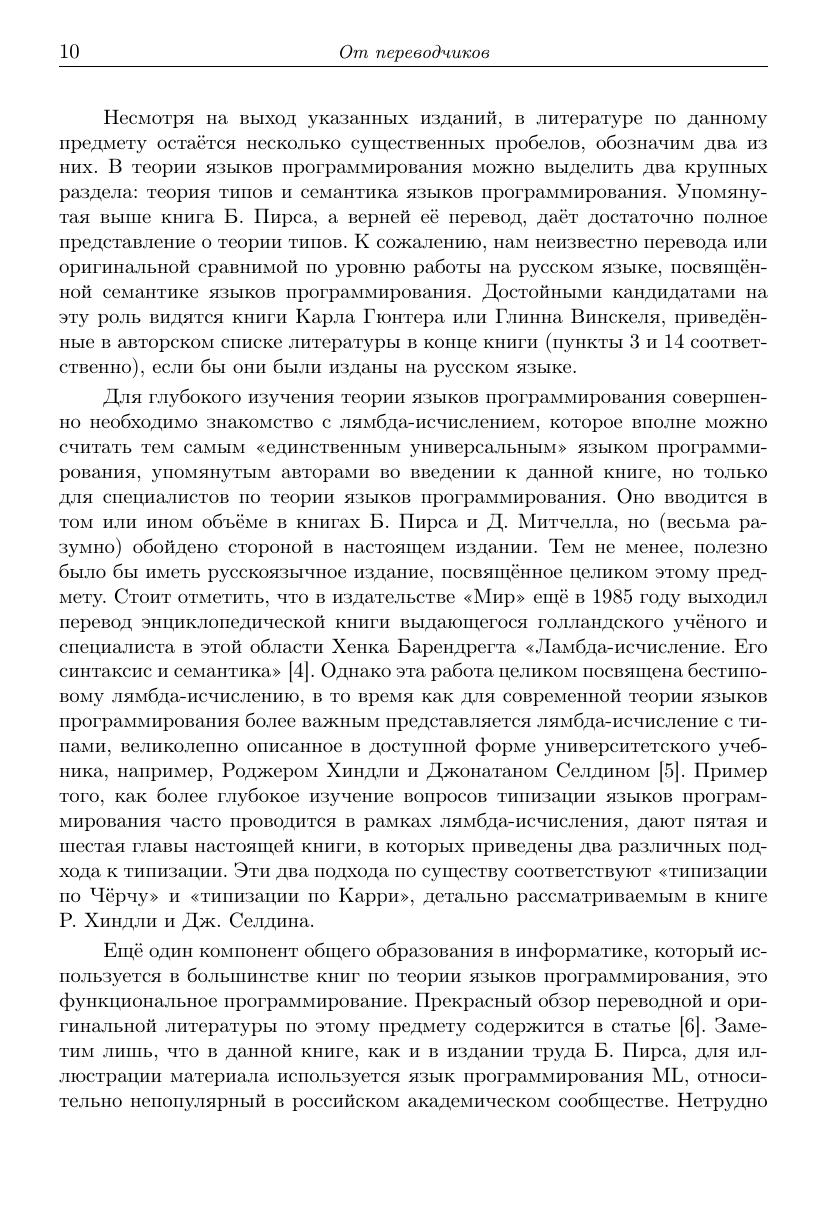 10 От переводчиков

Несмотря на выход указанных изданий, в литературе по данному предмету остаётся несколько существенных пробелов, обозначим два из них. В теории языков программирования можно выделить два крупных раздела: теория типов и семантика языков программирования. Упомянутая выше книга Б. Пирса, а верней её перевод, даёт достаточно полное представление о теории типов. К сожалению, нам неизвестно перевода или оригинальной сравнимой по уровню работы на русском языке, посвящённой семантике языков программирования. Достойными кандидатами на эту роль видятся книги Карла Гюнтера или Глинна Винскеля, приведённые в авторском списке литературы в конце книги (пункты 3 и 14 соответственно), если бы они были изданы на русском языке.

Для глубокого изучения теории языков программирования совершенно необходимо знакомство с лямбда-исчислением, которое вполне можно считать тем самым «единственным универсальным» языком программирования, упомянутым авторами во введении к данной книге, но только для специалистов по теории языков программирования. Оно вводится в том или ином объёме в книгах Б. Пирса и Д. Митчелла, но (весьма разумно) обойдено стороной в настоящем издании. Тем не менее, полезно было бы иметь русскоязычное издание, посвящённое целиком этому предмету. Стоит отметить, что в издательстве «Мир» ещё в 1985 году выходил перевод энциклопедической книги выдающегося голландского учёного и специалиста в этой области Хенка Барендрегта «Ламбда-исчисление. Его синтаксис и семантика» [4]. Однако эта работа целиком посвящена бестиповому лямбда-исчислению, в то время как для современной теории языков программирования более важным представляется лямбда-исчисление с типами, великолепно описанное в доступной форме университетского учебника, например, Роджером Хиндли и Джонатаном Селдином [5]. Пример того, как более глубокое изучение вопросов типизации языков программирования часто проводится в рамках лямбда-исчисления, дают пятая и шестая главы настоящей книги, в которых приведены два различных подхода к типизации. Эти два подхода по существу соответствуют «типизации по Чёрчу» и «типизации по Карри», детально рассматриваемым в книге Р. Хиндли и Дж. Селдина.

Ещё один компонент общего образования в информатике, который используется в большинстве книг по теории языков программирования, это функциональное программирование. Прекрасный обзор переводной и оригинальной литературы по этому предмету содержится в статье [6]. Заметим лишь, что в данной книге, как и в издании труда Б. Пирса, для иллюстрации материала используется язык программирования ML, относительно непопулярный в российском академическом сообществе. Нетрудно